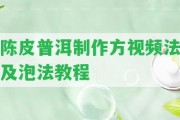 陈皮普洱制作方视频法及泡法教程